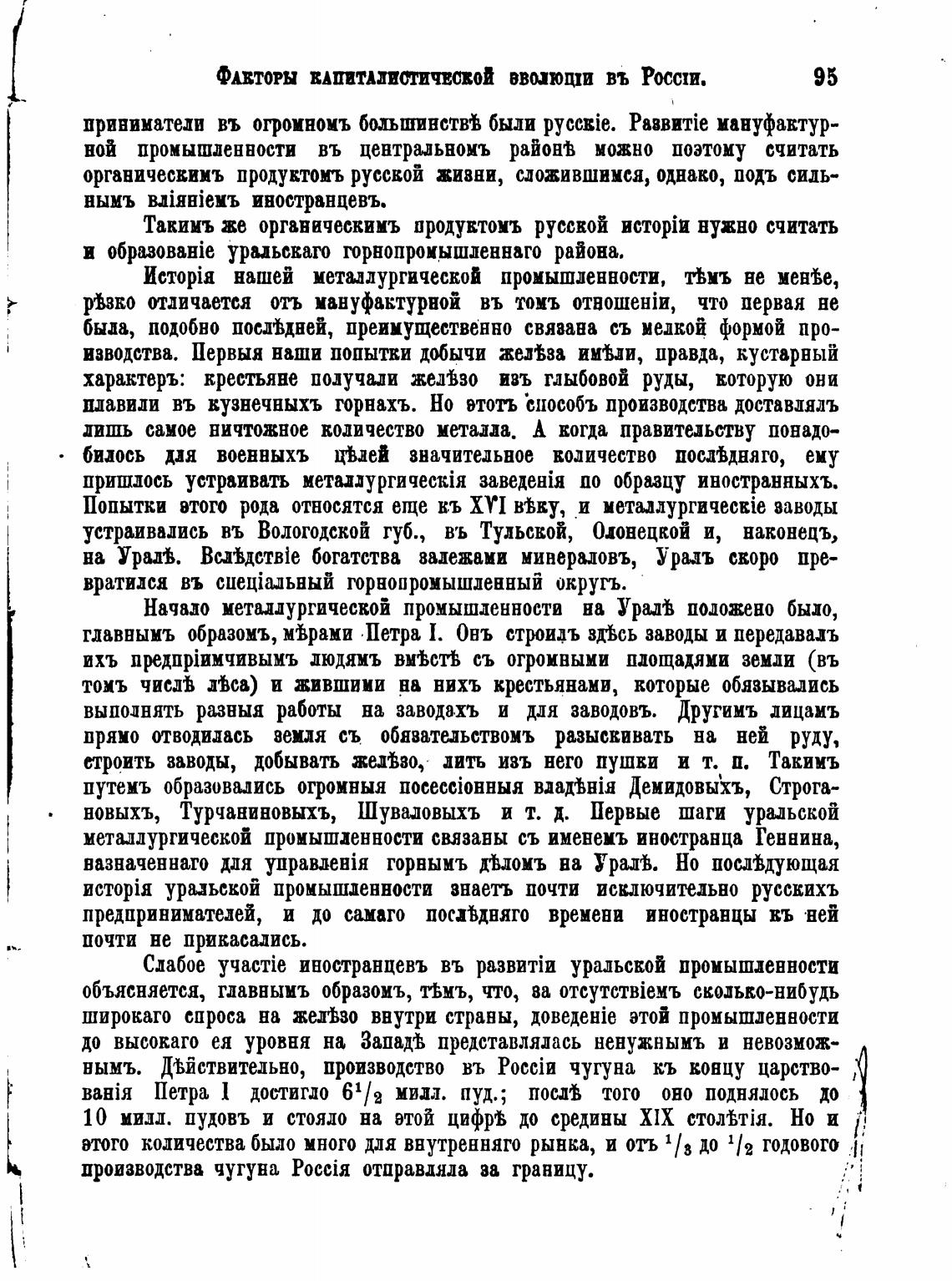 Факторы капиталистической эволюціи въ Россіи. 95

приниматели въ огромномъ большинствѣ были русскіе. Развитіе мануфактурной промышленности въ центральномъ районѣ можно поэтому считать органическимъ продуктомъ русской жизни, сложившимся, однако, подъ сильнымъ вліяніемъ иностранцевъ.

Такимъ же органическимъ продуктомъ русской исторіи нужно считать и образованіе уральскаго горнопромышленнаго района.

Исторія нашей металлургической промышленности, тѣмъ не менѣе, рѣзко отличается отъ мануфактурной въ томъ отношеніи, что первая не была, подобно послѣдней, преимущественно связана съ мелкой формой производства. Первыя наши попытки добычи желѣза имѣли, правда, кустарный характеръ: крестьяне получали желѣзо изъ глыбовой руды, которую они плавили въ кузнечныхъ горнахъ. Но этотъ способъ производства доставлялъ лишь самое ничтожное количество металла. А когда правительству понадобилось для военныхъ цѣлей значительное количество послѣдняго, ему пришлось устраивать металлургическія заведенія по образцу иностранныхъ. Попытки этого рода относятся еще къ XVI вѣку, и металлургическіе заводы устраивались въ Вологодской губ., въ Тульской, Олонецкой и, наконецъ, на Уралѣ. Вслѣдствіе богатства залежами минераловъ, Уралъ скоро превратился въ спеціальный горнопромышленный округъ.

Начало металлургической промышленности на Уралѣ положено было, главнымъ образомъ, мѣрами Петра I. Онъ строилъ здѣсь заводы и передавалъ ихъ предпріимчивымъ людямъ вмѣстѣ съ огромными площадями земли (въ томъ числѣ лѣса) и жившими на нихъ крестьянами, которые обязывались выполнять разныя работы на заводахъ и для заводовъ. Другимъ лицамъ прямо отводилась земля съ обязательствомъ разыскивать на ней руду, строить заводы, добывать желѣзо, лить изъ него пушки и т. п. Такимъ путемъ образовались огромныя посессіонныя владѣнія Демидовыхъ, Строгановыхъ, Турчаниновыхъ, Шуваловыхъ и т. д. Первые шаги уральской металлургической промышленности связаны съ именемъ иностранца Геннина, назначеннаго для управленія горнымъ дѣломъ на Уралѣ. Но послѣдующая исторія уральской промышленности знаетъ почти исключительно русскихъ предпринимателей, и до самаго послѣдняго времени иностранцы къ ней почти не прикасались.

Слабое участіе иностранцевъ въ развитіи уральской промышленности объясняется, главнымъ образомъ, тѣмъ, что, за отсутствіемъ сколько-нибудь широкаго спроса на желѣзо внутри страны, доведеніе этой промышленности до высокаго ея уровня на Западѣ представлялась ненужнымъ и невозможнымъ. Дѣйствительно, производство въ Россіи чугуна къ концу царствованія Петра I достигло $6^1/_2$ милл. пуд.; послѣ того оно поднялось до 10 милл. пудовъ и стояло на этой цифрѣ до средины XIX столѣтія. Но и этого количества было много для внутренняго рынка, и отъ $^1/_3$ до $^1/_2$ годового производства чугуна Россія отправляла за границу.